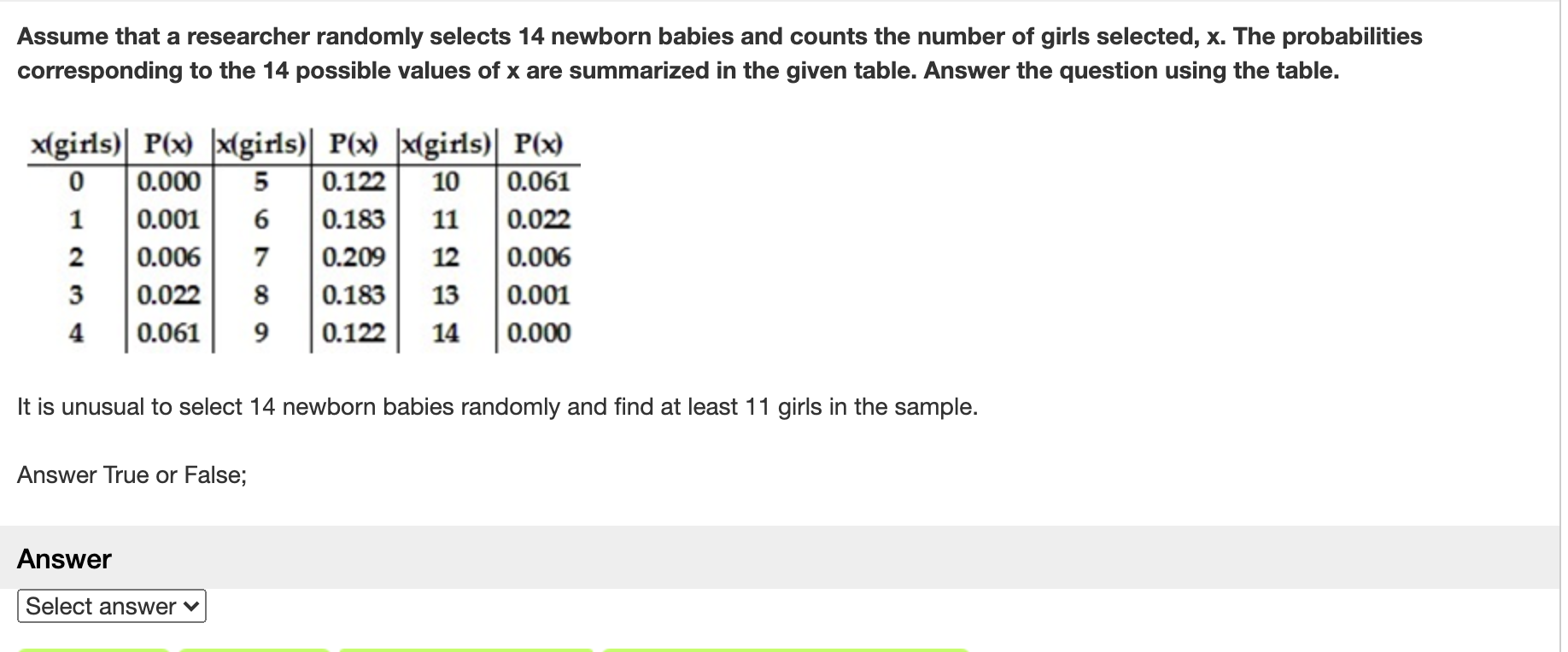 Assume that a researcher randomly selects 14 newborn babies and counts the number of girls selected, x. The probabilities corresponding to the 14 possible values of x are summarized in the given table. Answer the question using the table.

| x(girls) | P(x) | x(girls) | P(x) | x(girls) | P(x) |
|---|---|---|---|---|---|
| 0 | 0.000 | 5 | 0.122 | 10 | 0.061 |
| 1 | 0.001 | 6 | 0.183 | 11 | 0.022 |
| 2 | 0.006 | 7 | 0.209 | 12 | 0.006 |
| 3 | 0.022 | 8 | 0.183 | 13 | 0.001 |
| 4 | 0.061 | 9 | 0.122 | 14 | 0.000 |

It is unusual to select 14 newborn babies randomly and find at least 11 girls in the sample.

Answer True or False;

Answer

Select answer